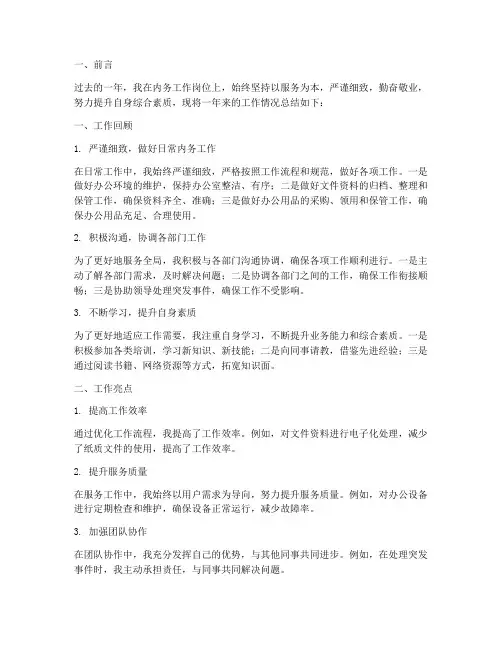 一、前言

过去的一年，我在内务工作岗位上，始终坚持以服务为本，严谨细致，勤奋敬业，努力提升自身综合素质，现将一年来的工作情况总结如下：

一、工作回顾

1. 严谨细致，做好日常内务工作

在日常工作中，我始终严谨细致，严格按照工作流程和规范，做好各项工作。一是做好办公环境的维护，保持办公室整洁、有序；二是做好文件资料的归档、整理和保管工作，确保资料齐全、准确；三是做好办公用品的采购、领用和保管工作，确保办公用品充足、合理使用。

2. 积极沟通，协调各部门工作

为了更好地服务全局，我积极与各部门沟通协调，确保各项工作顺利进行。一是主动了解各部门需求，及时解决问题；二是协调各部门之间的工作，确保工作衔接顺畅；三是协助领导处理突发事件，确保工作不受影响。

3. 不断学习，提升自身素质

为了更好地适应工作需要，我注重自身学习，不断提升业务能力和综合素质。一是积极参加各类培训，学习新知识、新技能；二是向同事请教，借鉴先进经验；三是通过阅读书籍、网络资源等方式，拓宽知识面。

二、工作亮点

1. 提高工作效率

通过优化工作流程，我提高了工作效率。例如，对文件资料进行电子化处理，减少了纸质文件的使用，提高了工作效率。

2. 提升服务质量

在服务工作中，我始终以用户需求为导向，努力提升服务质量。例如，对办公设备进行定期检查和维护，确保设备正常运行，减少故障率。

3. 加强团队协作

在团队协作中，我充分发挥自己的优势，与其他同事共同进步。例如，在处理突发事件时，我主动承担责任，与同事共同解决问题。